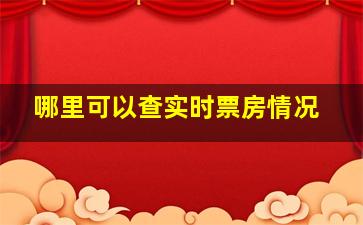 哪里可以查实时票房情况